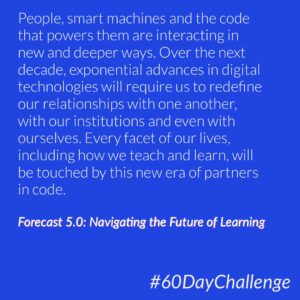 People, smart machines and the code that powers them are interacting in new and deeper ways. Over the next decade, exponential advances in digital technologies will require us to redefine our relationships with one another, with our institutions and even with ourselves. Every facet of our lives, including how we teach and learn, will be touched by this new era of partners in code.

Forecast 5.0: Navigating the Future of Learning

#60DayChallenge